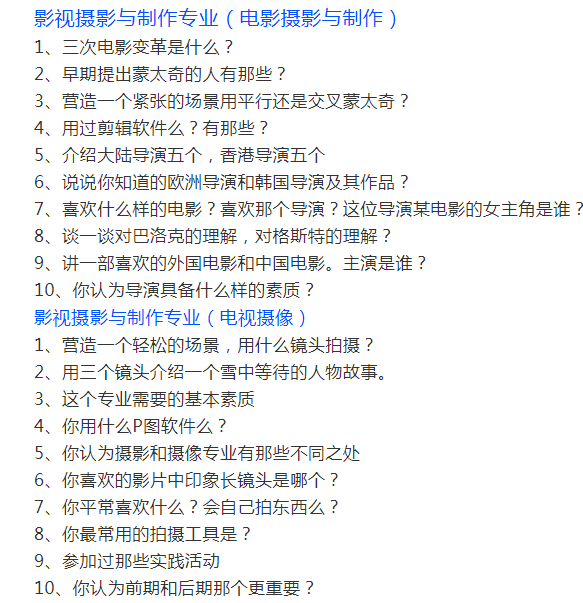 影视摄影与制作专业（电影摄影与制作）
1、三次电影变革是什么？
2、早期提出蒙太奇的人有那些？
3、营造一个紧张的场景用平行还是交叉蒙太奇？
4、用过剪辑软件么？有那些？
5、介绍大陆导演五个，香港导演五个
6、说说你知道的欧洲导演和韩国导演及其作品？
7、喜欢什么样的电影？喜欢那个导演？这位导演某电影的女主角是谁？
8、谈一谈对巴洛克的理解，对格斯特的理解？
9、讲一部喜欢的外国电影和中国电影。主演是谁？
10、你认为导演具备什么样的素质？
影视摄影与制作专业（电视摄像）
1、营造一个轻松的场景，用什么镜头拍摄？
2、用三个镜头介绍一个雪中等待的人物故事。
3、这个专业需要的基本素质
4、你用什么P图软件么？
5、你认为摄影和摄像专业有那些不同之处
6、你喜欢的影片中印象长镜头是哪个？
7、你平常喜欢什么？会自己拍东西么？
8、你最常用的拍摄工具是？
9、参加过那些实践活动
10、你认为前期和后期那个更重要？